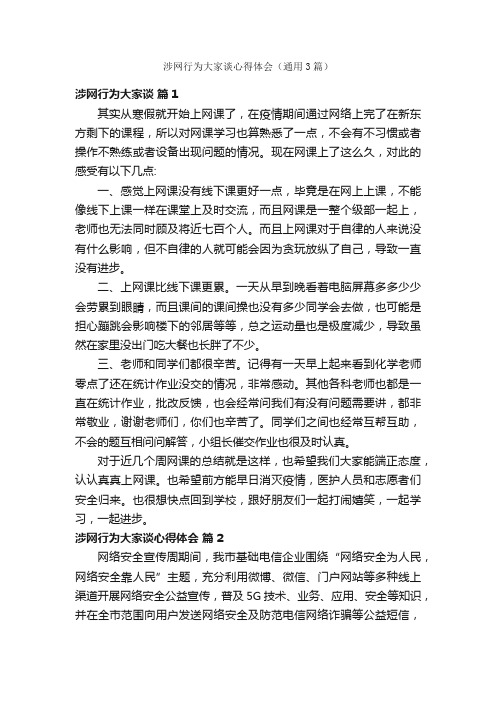 涉网行为大家谈心得体会（通用3篇）

涉网行为大家谈 篇1

其实从寒假就开始上网课了，在疫情期间通过网络上完了在新东方剩下的课程，所以对网课学习也算熟悉了一点，不会有不习惯或者操作不熟练或者设备出现问题的情况。现在网课上了这么久，对此的感受有以下几点:

一、感觉上网课没有线下课更好一点，毕竟是在网上上课，不能像线下上课一样在课堂上及时交流，而且网课是一整个级部一起上，老师也无法同时顾及将近七百个人。而且上网课对于自律的人来说没有什么影响，但不自律的人就可能会因为贪玩放纵了自己，导致一直没有进步。

二、上网课比线下课更累。一天从早到晚看着电脑屏幕多多少少会劳累到眼睛，而且课间的课间操也没有多少同学会去做，也可能是担心蹦跳会影响楼下的邻居等等，总之运动量也是极度减少，导致虽然在家里没出门吃大餐也长胖了不少。

三、老师和同学们都很辛苦。记得有一天早上起来看到化学老师零点了还在统计作业没交的情况，非常感动。其他各科老师也都是一直在统计作业，批改反馈，也会经常问我们有没有问题需要讲，都非常敬业，谢谢老师们，你们也辛苦了。同学们之间也经常互帮互助，不会的题互相问问解答，小组长催交作业也很及时认真。

对于近几个周网课的总结就是这样，也希望我们大家能端正态度，认认真真上网课。也希望前方能早日消灭疫情，医护人员和志愿者们安全归来。也很想快点回到学校，跟好朋友们一起打闹嬉笑，一起学习，一起进步。

涉网行为大家谈心得体会 篇2

网络安全宣传周期间，我市基础电信企业围绕“网络安全为人民，网络安全靠人民”主题，充分利用微博、微信、门户网站等多种线上渠道开展网络安全公益宣传，普及5G技术、业务、应用、安全等知识，并在全市范围向用户发送网络安全及防范电信网络诈骗等公益短信，